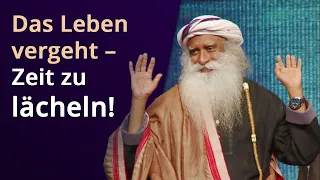 Das Leben vergeht – Zeit zu lächeln!